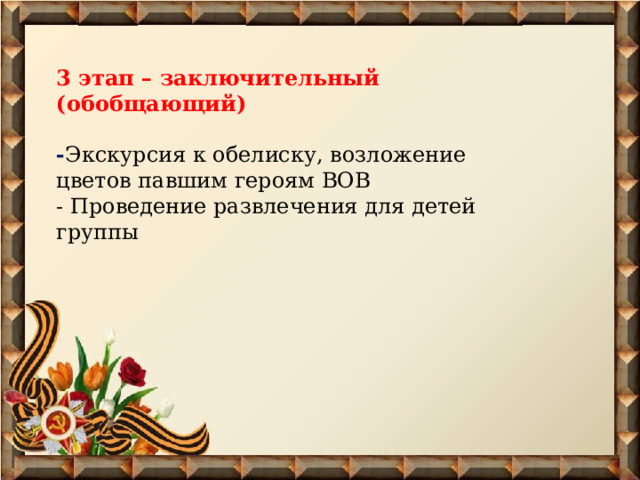 3 этап – заключительный (обобщающий)

-Экскурсия к обелиску, возложение цветов павшим героям ВОВ
- Проведение развлечения для детей группы